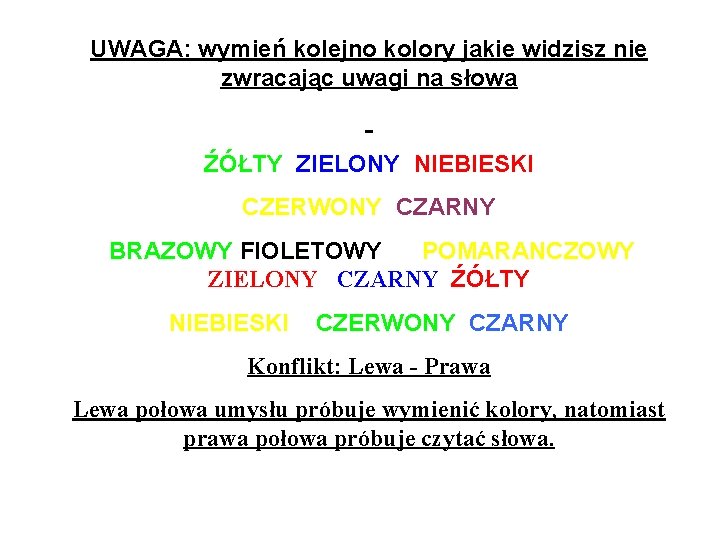 UWAGA: wymień kolejno kolory jakie widzisz nie zwracając uwagi na słowa

-

ŹÓŁTY ZIELONY NIEBIESKI

CZERWONY CZARNY

BRAZOWY FIOLETOWY POMARANCZOWY
ZIELONY CZARNY ŹÓŁTY

NIEBIESKI CZERWONY CZARNY

Konflikt: Lewa - Prawa

Lewa połowa umysłu próbuje wymienić kolory, natomiast prawa połowa próbuje czytać słowa.